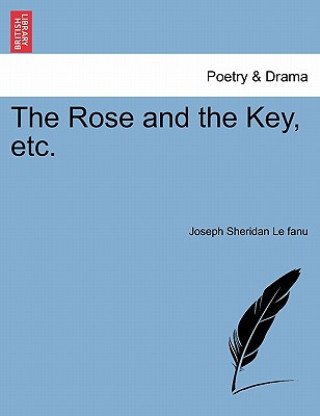 BRITISH LIBRARY

Poetry & Drama

The Rose and the Key, etc.

Joseph Sheridan Le fanu